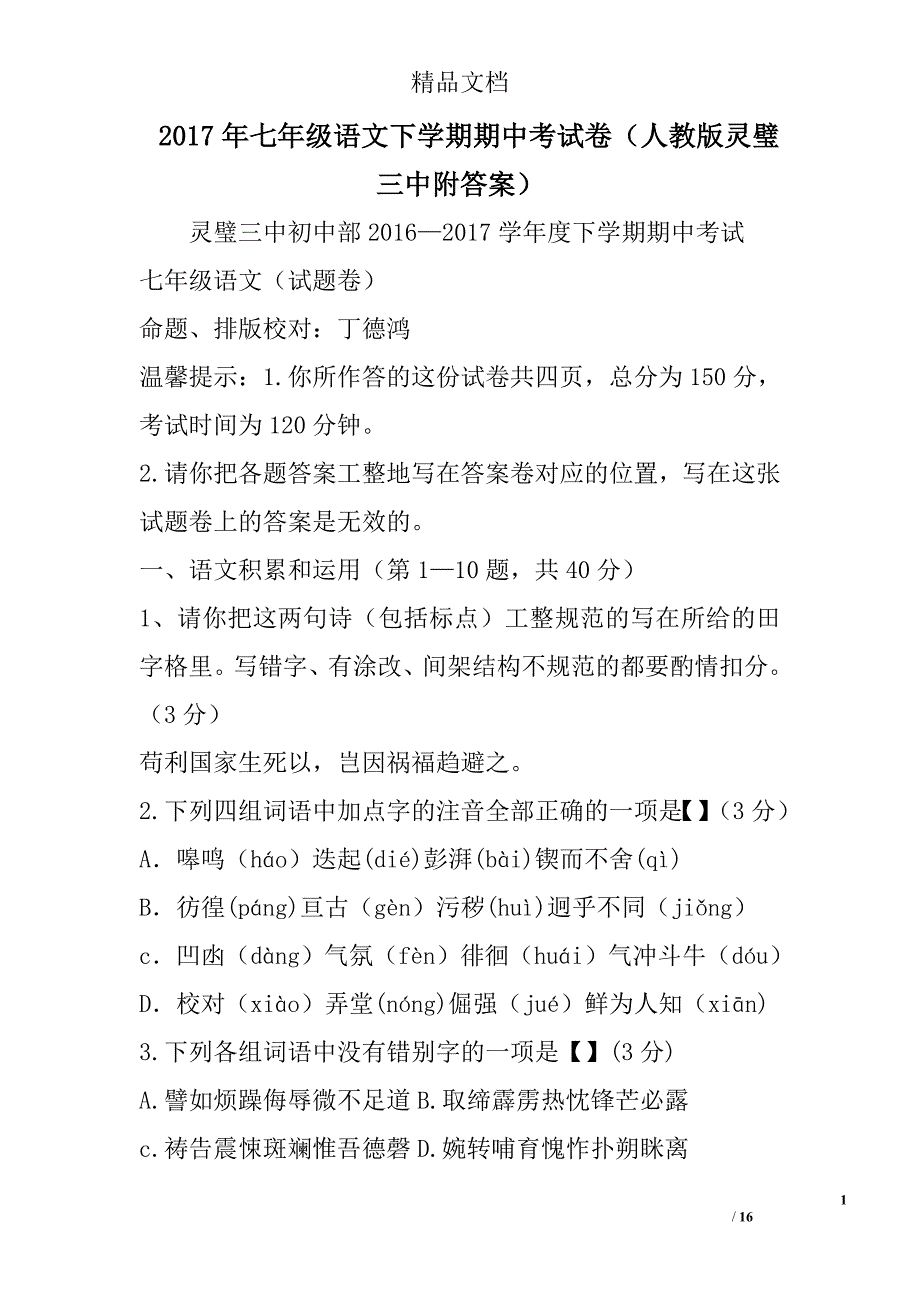 精品文档

2017年七年级语文下学期期中考试卷（人教版灵璧三中附答案）

灵璧三中初中部2016—2017学年度下学期期中考试

七年级语文（试题卷）

命题、排版校对：丁德鸿

温馨提示：1.你所作答的这份试卷共四页，总分为150分，考试时间为120分钟。

2.请你把各题答案工整地写在答案卷对应的位置，写在这张试题卷上的答案是无效的。

一、语文积累和运用（第1—10题，共40分）

1、请你把这两句诗（包括标点）工整规范的写在所给的田字格里。写错字、有涂改、间架结构不规范的都要酌情扣分。（3分）

苟利国家生死以，岂因祸福趋避之。

2.下列四组词语中加点字的注音全部正确的一项是【】(3分)

A．嗥鸣（háo）迭起(dié)彭湃(bài)锲而不舍(qì)

B．彷徨(páng)亘古（gèn）污秽(huì)迥乎不同（jiǒng）

c．凹凼（dàng）气氛（fèn）徘徊（huái）气冲斗牛（dóu）

D．校对（xiào）弄堂(nóng)倔强（jué）鲜为人知（xiān）

3.下列各组词语中没有错别字的一项是【】(3分)

A.譬如烦躁侮辱微不足道 B.取缔霹雳热忱锋芒必露

c.祷告震悚斑斓惟吾德磬 D.婉转哺育愧怍扑朔眯离

1

/ 16